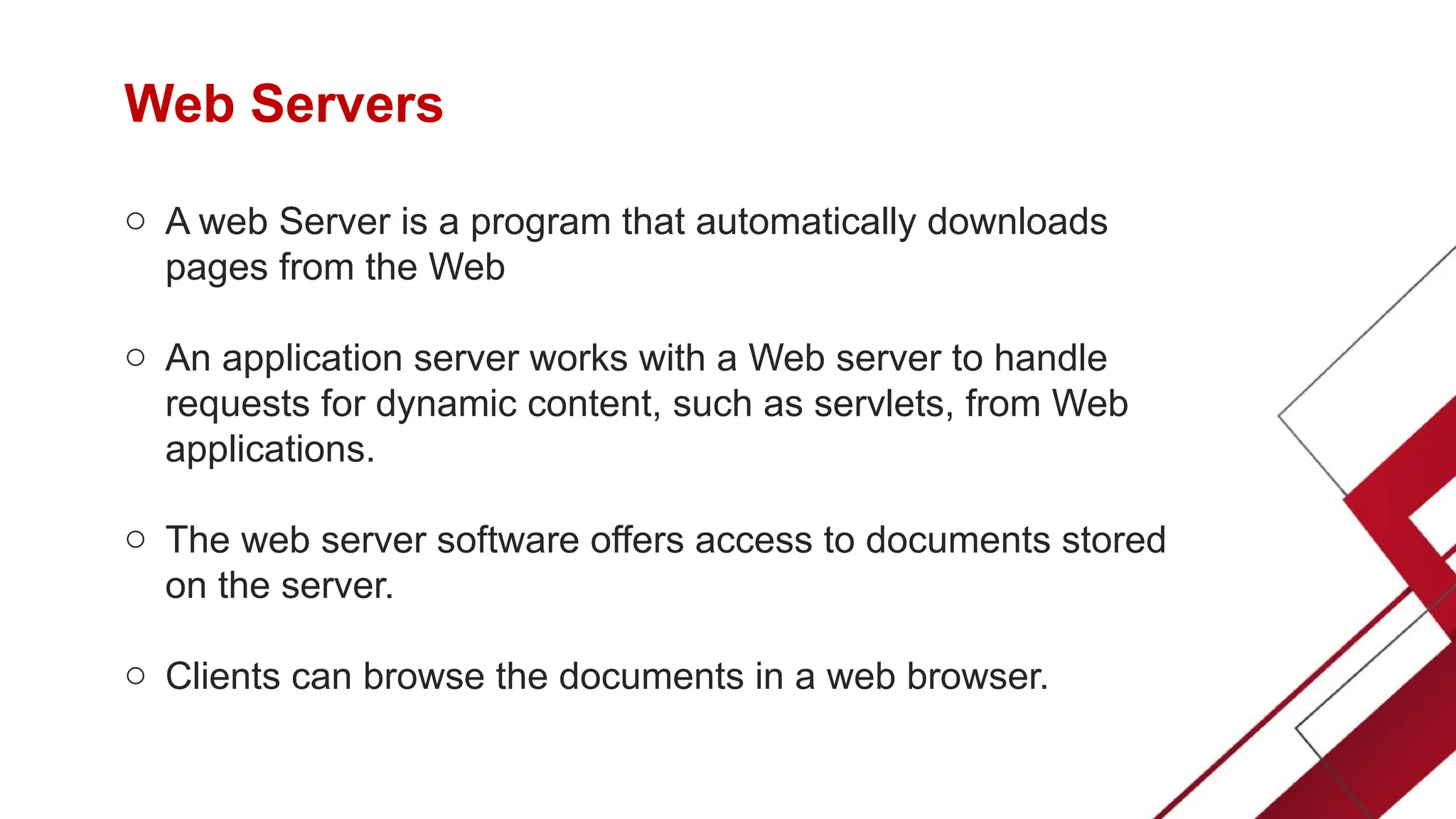 Web Servers

• A web Server is a program that automatically downloads pages from the Web

• An application server works with a Web server to handle requests for dynamic content, such as servlets, from Web applications.

• The web server software offers access to documents stored on the server.

• Clients can browse the documents in a web browser.